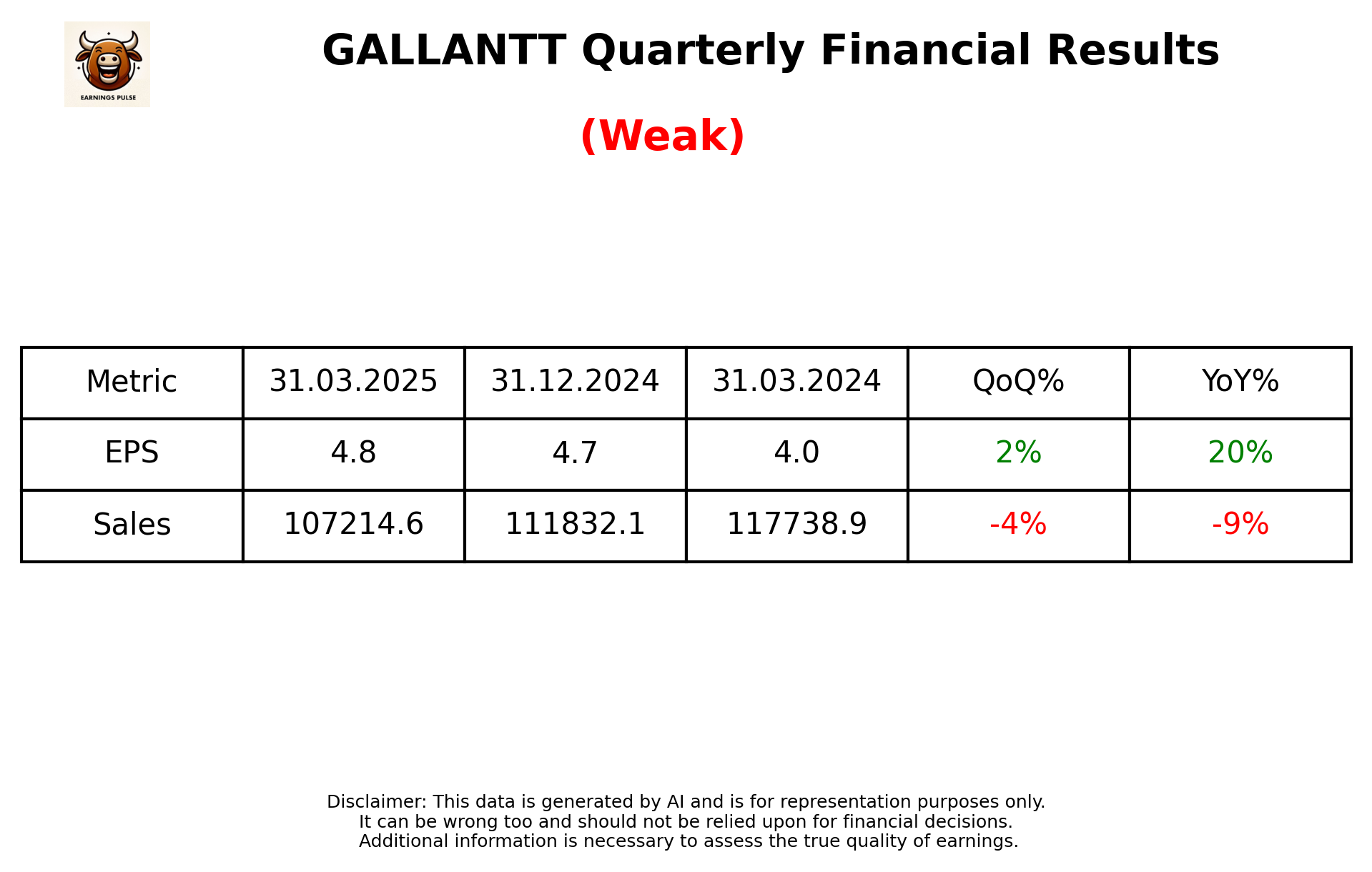 EARNINGS PULSE

GALLANTT Quarterly Financial Results

(Weak)

| Metric | 31.03.2025 | 31.12.2024 | 31.03.2024 | QoQ% | YoY% |
|---|---|---|---|---|---|
| EPS | 4.8 | 4.7 | 4.0 | 2% | 20% |
| Sales | 107214.6 | 111832.1 | 117738.9 | -4% | -9% |

Disclaimer: This data is generated by AI and is for representation purposes only. It can be wrong too and should not be relied upon for financial decisions. Additional information is necessary to assess the true quality of earnings.